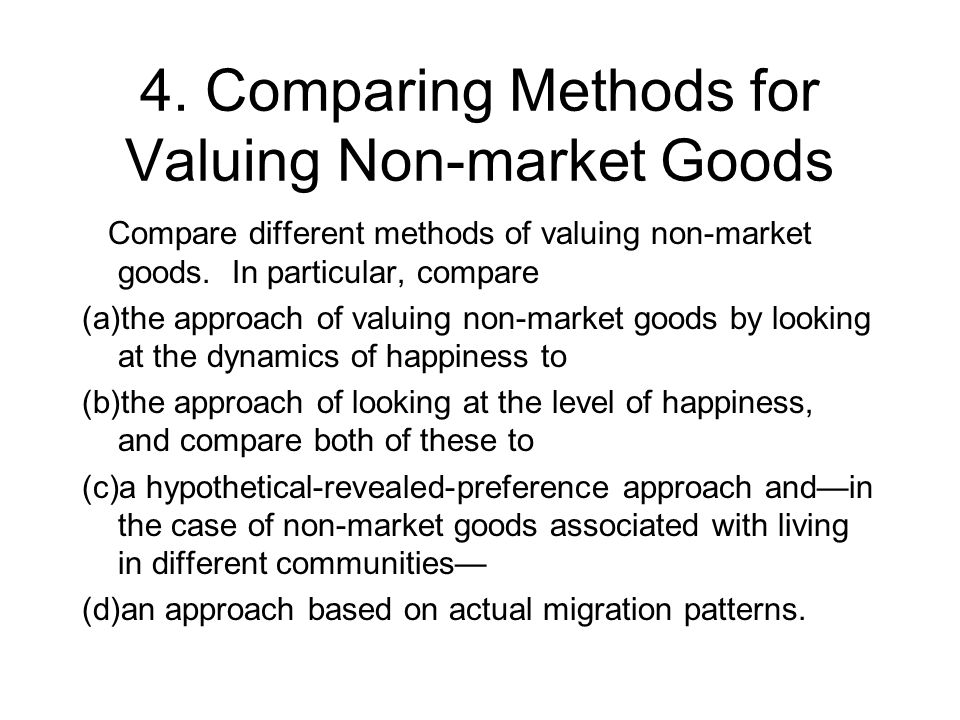 4. Comparing Methods for Valuing Non-market Goods

Compare different methods of valuing non-market goods. In particular, compare

(a)the approach of valuing non-market goods by looking at the dynamics of happiness to

(b)the approach of looking at the level of happiness, and compare both of these to

(c)a hypothetical-revealed-preference approach and—in the case of non-market goods associated with living in different communities—

(d)an approach based on actual migration patterns.